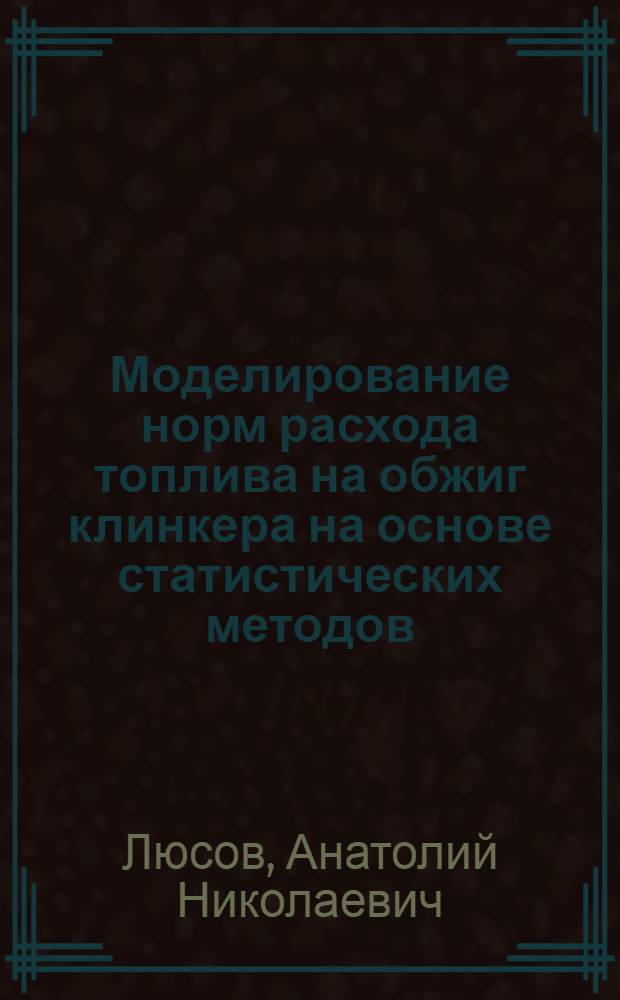 Моделирование норм расхода топлива на обжиг клинкера на основе статистических методов

Люсов, Анатолий Николаевич